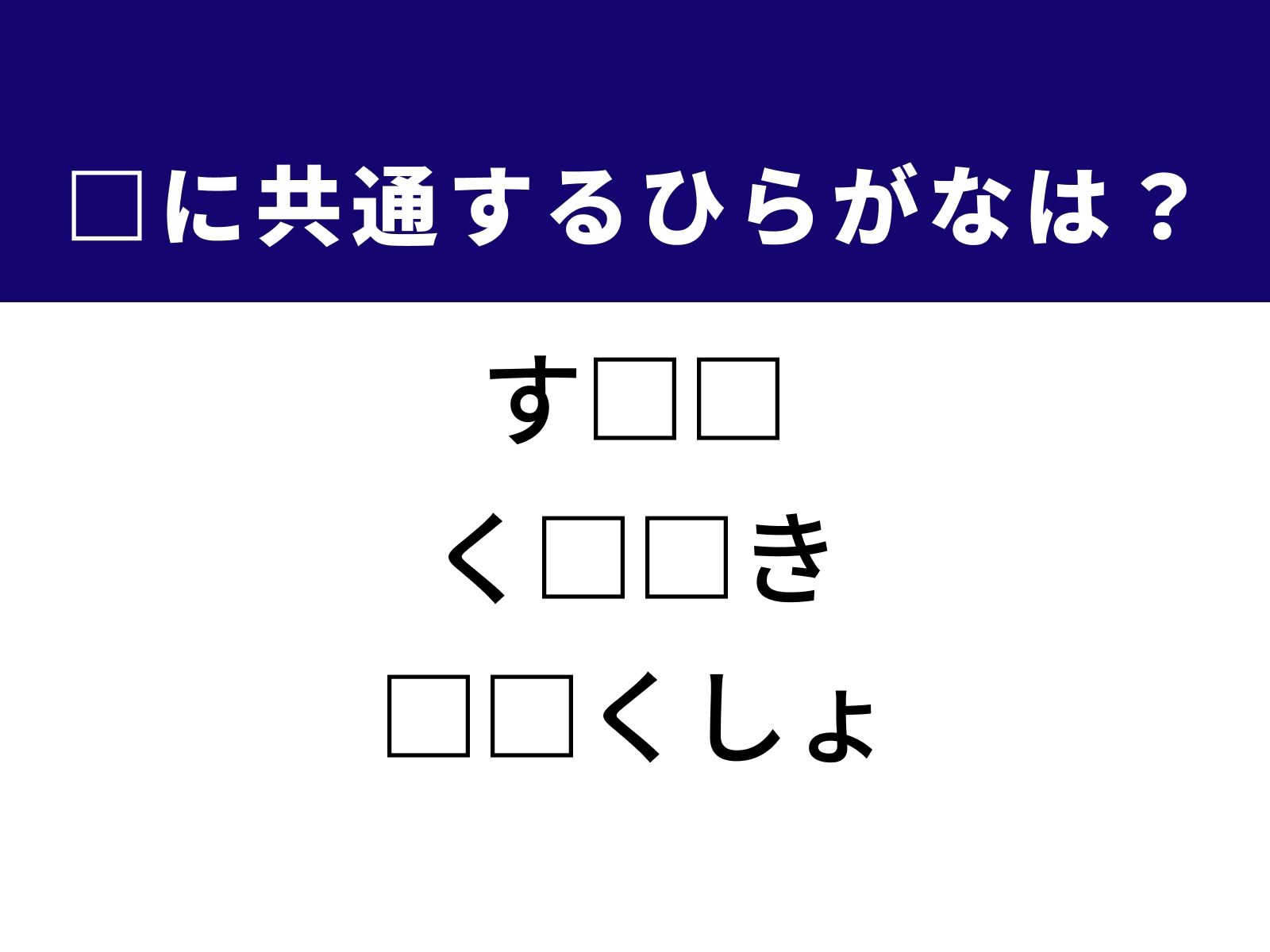 □に共通するひらがなは？

す□□

く□□き

□□くしょ